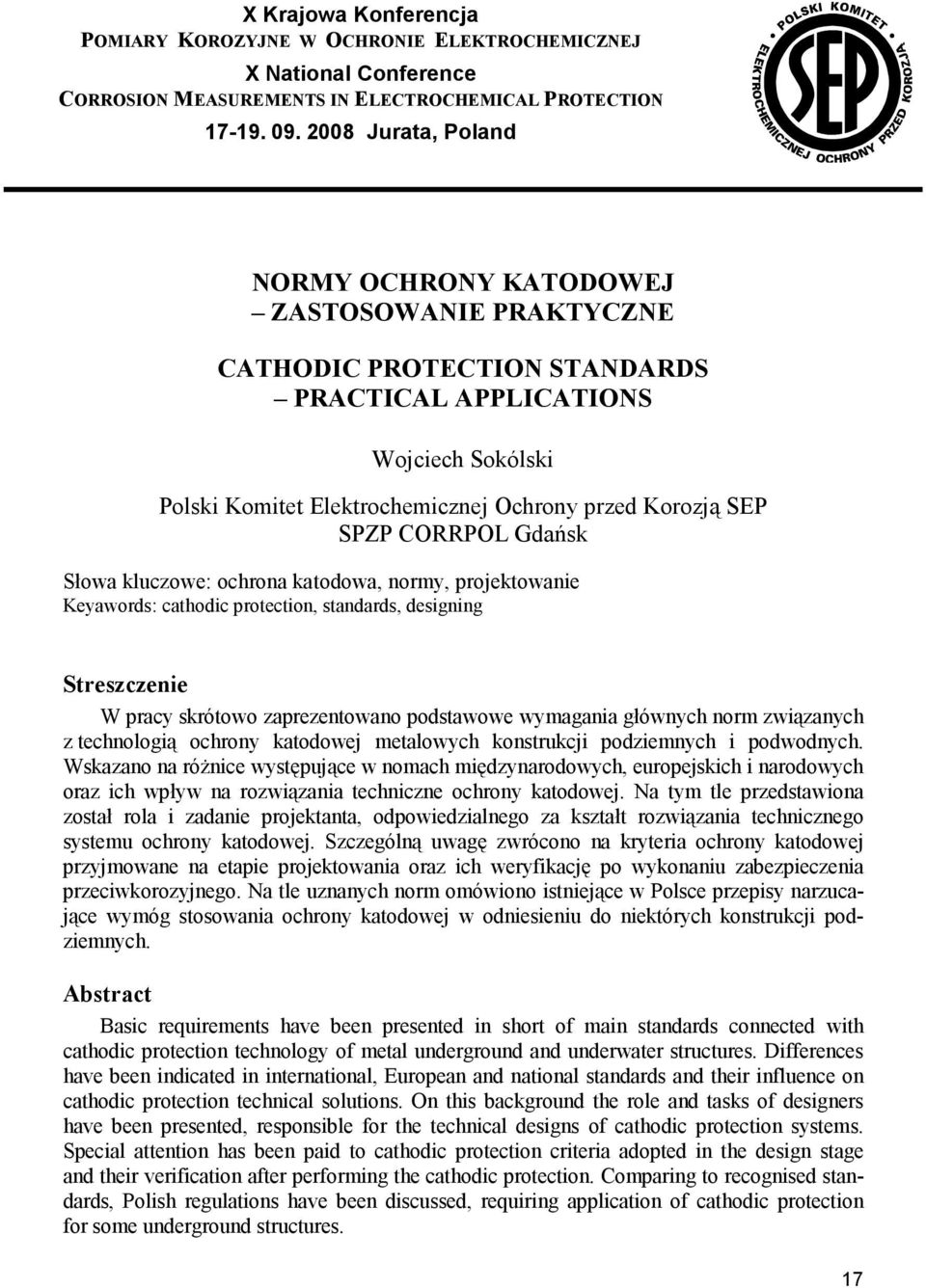 X Krajowa Konferencja
POMIARY KOROZYJNE W OCHRONIE ELEKTROCHEMICZNEJ
X National Conference
CORROSION MEASUREMENTS IN ELECTROCHEMICAL PROTECTION
17-19. 09. 2008 Jurata, Poland

POLSKI KOMITET ELEKTROCHEMICZNEJ OCHRONY PRZED KOROZJĄ
SEP

NORMY OCHRONY KATODOWEJ
– ZASTOSOWANIE PRAKTYCZNE

CATHODIC PROTECTION STANDARDS
– PRACTICAL APPLICATIONS

Wojciech Sokólski

Polski Komitet Elektrochemicznej Ochrony przed Korozją SEP
SPZP CORRPOL Gdańsk

Słowa kluczowe: ochrona katodowa, normy, projektowanie
Keyawords: cathodic protection, standards, designing

Streszczenie

W pracy skrótowo zaprezentowano podstawowe wymagania głównych norm związanych z technologią ochrony katodowej metalowych konstrukcji podziemnych i podwodnych. Wskazano na różnice występujące w nomach międzynarodowych, europejskich i narodowych oraz ich wpływ na rozwiązania techniczne ochrony katodowej. Na tym tle przedstawiona został rola i zadanie projektanta, odpowiedzialnego za kształt rozwiązania technicznego systemu ochrony katodowej. Szczególną uwagę zwrócono na kryteria ochrony katodowej przyjmowane na etapie projektowania oraz ich weryfikację po wykonaniu zabezpieczenia przeciwkorozyjnego. Na tle uznanych norm omówiono istniejące w Polsce przepisy narzucające wymóg stosowania ochrony katodowej w odniesieniu do niektórych konstrukcji podziemnych.

Abstract

Basic requirements have been presented in short of main standards connected with cathodic protection technology of metal underground and underwater structures. Differences have been indicated in international, European and national standards and their influence on cathodic protection technical solutions. On this background the role and tasks of designers have been presented, responsible for the technical designs of cathodic protection systems. Special attention has been paid to cathodic protection criteria adopted in the design stage and their verification after performing the cathodic protection. Comparing to recognised standards, Polish regulations have been discussed, requiring application of cathodic protection for some underground structures.

17